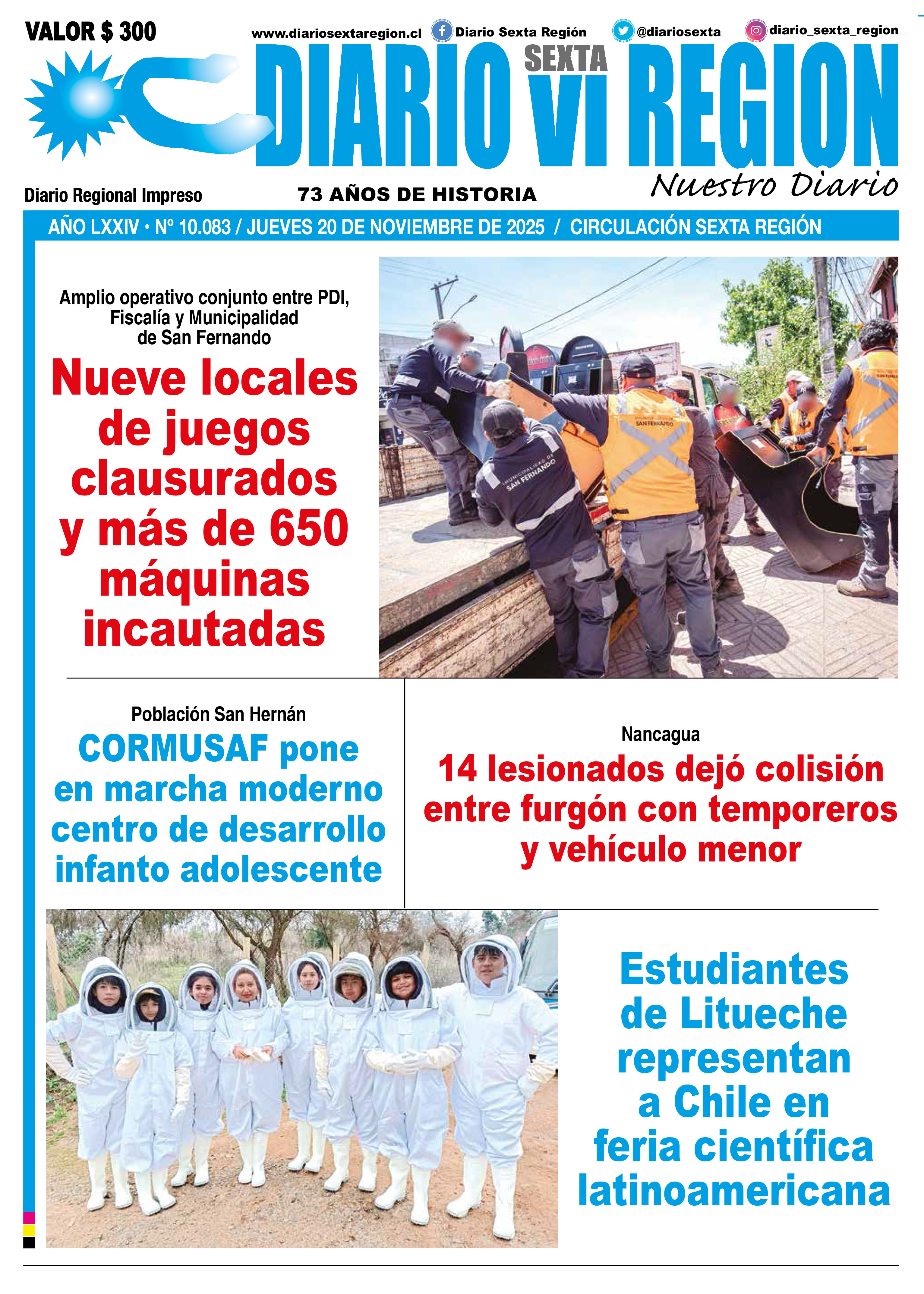 VALOR $ 300

www.diariosextaregion.cl Diario Sexta Región @diariosexta diario_sexta_region

DIARIO SEXTA VI REGION

Nuestro Diario

Diario Regional Impreso

73 AÑOS DE HISTORIA

AÑO LXXIV • Nº 10.083 / JUEVES 20 DE NOVIEMBRE DE 2025 / CIRCULACIÓN SEXTA REGIÓN

Amplio operativo conjunto entre PDI, Fiscalía y Municipalidad de San Fernando

Nueve locales de juegos clausurados y más de 650 máquinas incautadas

MUNICIPALIDAD DE SAN FERNANDO

SAN FERNANDO

Población San Hernán

CORMUSAF pone en marcha moderno centro de desarrollo infanto adolescente

Nancagua

14 lesionados dejó colisión entre furgón con temporeros y vehículo menor

Estudiantes de Litueche representan a Chile en feria científica latinoamericana